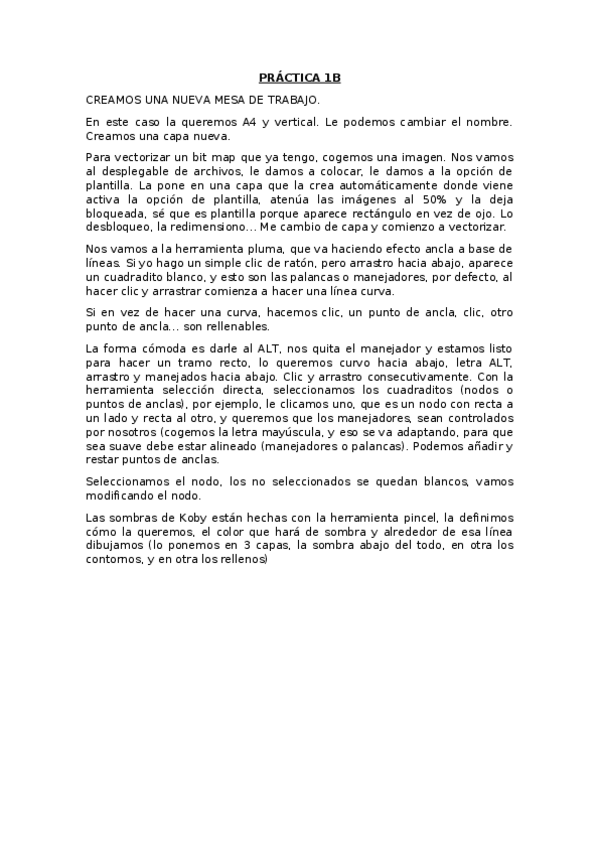 PRÁCTICA 1B

CREAMOS UNA NUEVA MESA DE TRABAJO.

En este caso la queremos A4 y vertical. Le podemos cambiar el nombre. Creamos una capa nueva.

Para vectorizar un bit map que ya tengo, cogemos una imagen. Nos vamos al desplegable de archivos, le damos a colocar, le damos a la opción de plantilla. La pone en una capa que la crea automáticamente donde viene activa la opción de plantilla, atenúa las imágenes al 50% y la deja bloqueada, sé que es plantilla porque aparece rectángulo en vez de ojo. Lo desbloqueo, la redimensiono… Me cambio de capa y comienzo a vectorizar.

Nos vamos a la herramienta pluma, que va haciendo efecto ancla a base de líneas. Si yo hago un simple clic de ratón, pero arrastro hacia abajo, aparece un cuadradito blanco, y esto son las palancas o manejadores, por defecto, al hacer clic y arrastrar comienza a hacer una línea curva.

Si en vez de hacer una curva, hacemos clic, un punto de ancla, clic, otro punto de ancla… son rellenables.

La forma cómoda es darle al ALT, nos quita el manejador y estamos listo para hacer un tramo recto, lo queremos curvo hacia abajo, letra ALT, arrastro y manejados hacia abajo. Clic y arrastro consecutivamente. Con la herramienta selección directa, seleccionamos los cuadraditos (nodos o puntos de anclas), por ejemplo, le clicamos uno, que es un nodo con recta a un lado y recta al otro, y queremos que los manejadores, sean controlados por nosotros (cogemos la letra mayúscula, y eso se va adaptando, para que sea suave debe estar alineado (manejadores o palancas). Podemos añadir y restar puntos de anclas.

Seleccionamos el nodo, los no seleccionados se quedan blancos, vamos modificando el nodo.

Las sombras de Koby están hechas con la herramienta pincel, la definimos cómo la queremos, el color que hará de sombra y alrededor de esa línea dibujamos (lo ponemos en 3 capas, la sombra abajo del todo, en otra los contornos, y en otra los rellenos)